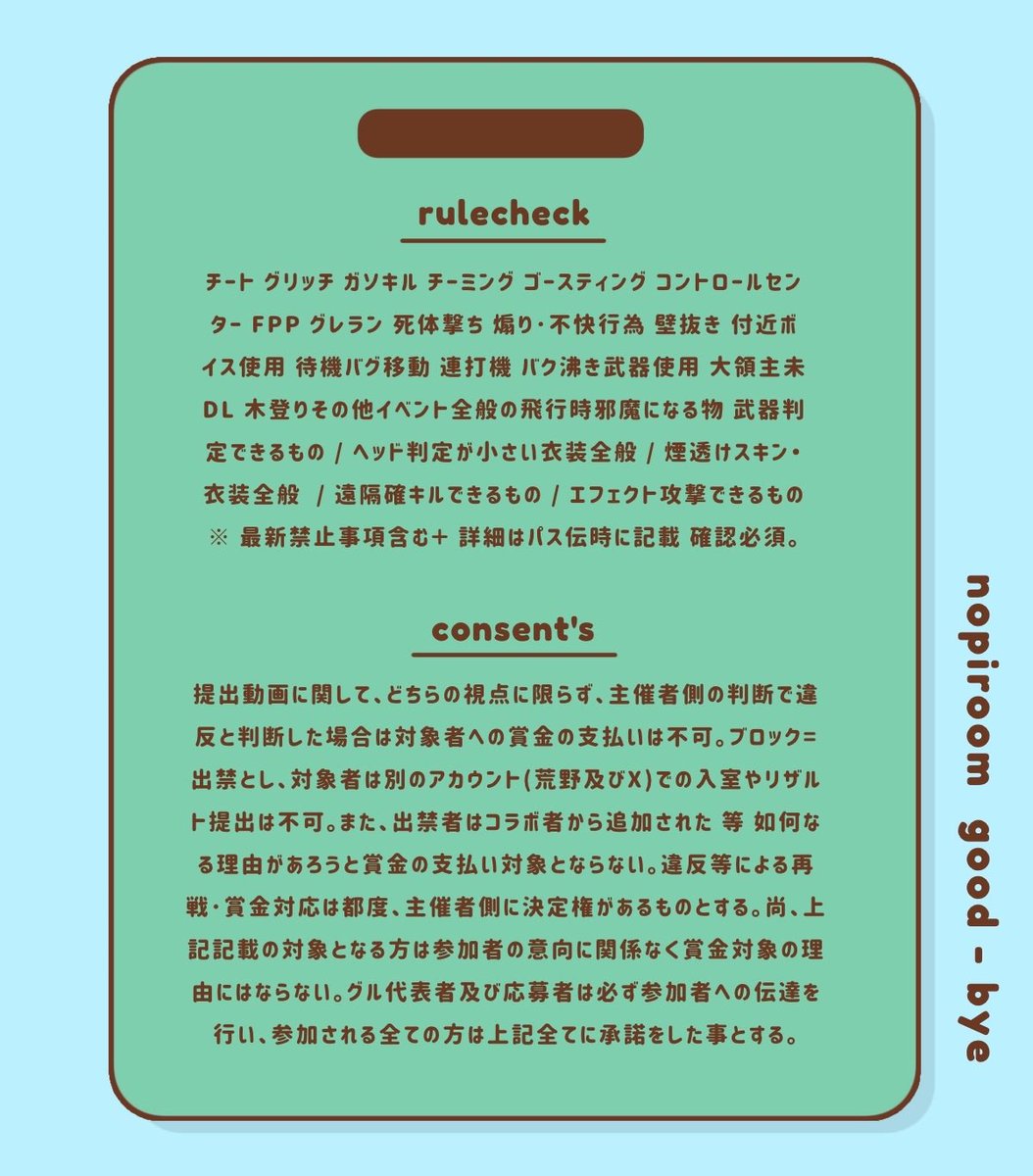 rulecheck

チート グリッチ ガソキル チーミング ゴースティング コントロールセンター FPP グレラン 死体撃ち 煽り･不快行為 壁抜き 付近ボイス使用 待機バグ移動 連打機 バク沸き武器使用 大領主未DL 木登りその他イベント全般の飛行時邪魔になる物 武器判定できるもの / ヘッド判定が小さい衣装全般 / 煙透けスキン･衣装全般 / 遠隔確キルできるもの / エフェクト攻撃できるもの ※ 最新禁止事項含む+ 詳細はパス伝時に記載 確認必須。

consent's

提出動画に関して、どちらの視点に限らず、主催者側の判断で違反と判断した場合は対象者への賞金の支払いは不可。ブロック=出禁とし、対象者は別のアカウント(荒野及びX)での入室やリザルト提出は不可。また、出禁者はコラボ者から追加された 等 如何なる理由があろうと賞金の支払い対象とならない。違反等による再戦･賞金対応は都度、主催者側に決定権があるものとする。尚、上記記載の対象となる方は参加者の意向に関係なく賞金対象の理由にはならない。グル代表者及び応募者は必ず参加者への伝達を行い、参加される全ての方は上記全てに承諾をした事とする。

nopiroom good - bye